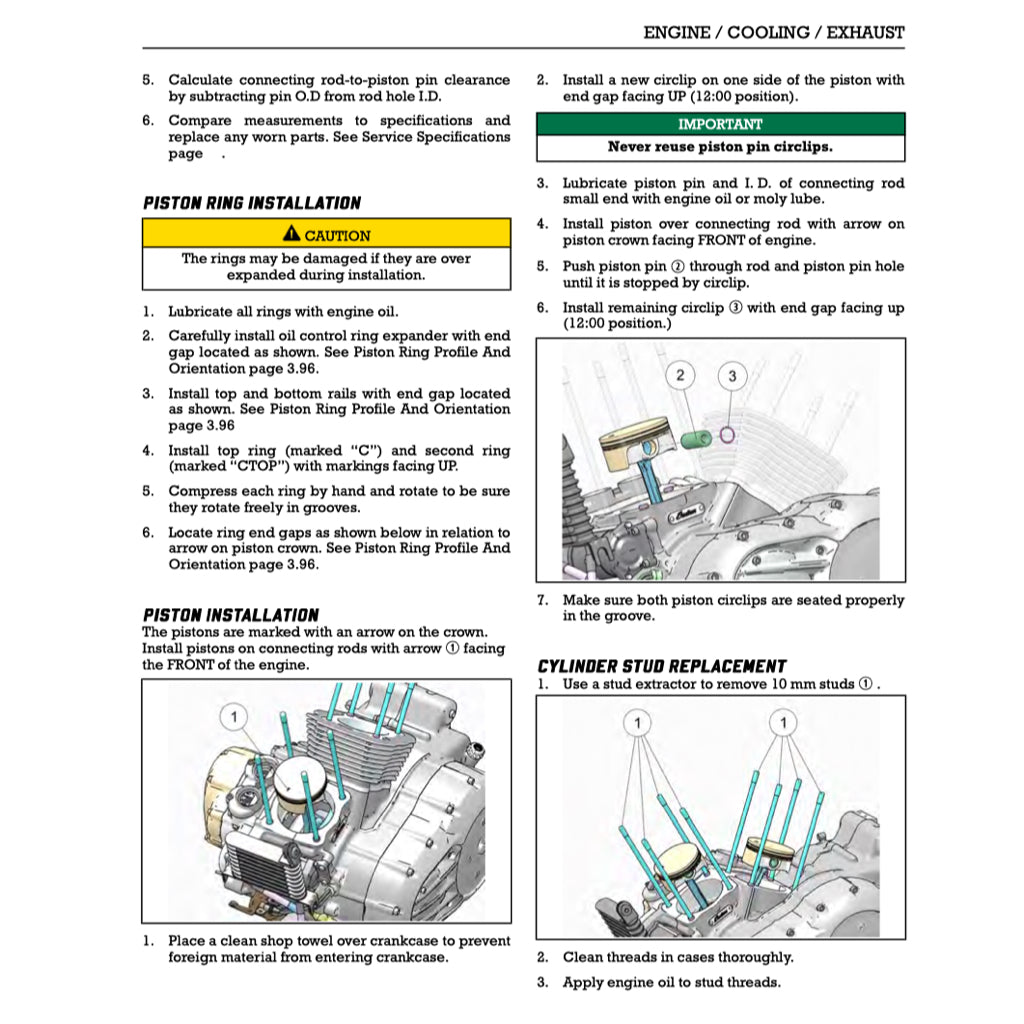 ENGINE / COOLING / EXHAUST

5. Calculate connecting rod-to-piston pin clearance by subtracting pin O.D from rod hole I.D.

6. Compare measurements to specifications and replace any worn parts. See Service Specifications page .

PISTON RING INSTALLATION

CAUTION

The rings may be damaged if they are over expanded during installation.

1. Lubricate all rings with engine oil.

2. Carefully install oil control ring expander with end gap located as shown. See Piston Ring Profile And Orientation page 3.96.

3. Install top and bottom rails with end gap located as shown. See Piston Ring Profile And Orientation page 3.96

4. Install top ring (marked "C") and second ring (marked "CTOP") with markings facing UP.

5. Compress each ring by hand and rotate to be sure they rotate freely in grooves.

6. Locate ring end gaps as shown below in relation to arrow on piston crown. See Piston Ring Profile And Orientation page 3.96.

PISTON INSTALLATION

The pistons are marked with an arrow on the crown. Install pistons on connecting rods with arrow ① facing the FRONT of the engine.

1

1. Place a clean shop towel over crankcase to prevent foreign material from entering crankcase.

2. Install a new circlip on one side of the piston with end gap facing UP (12:00 position).

IMPORTANT

Never reuse piston pin circlips.

3. Lubricate piston pin and I. D. of connecting rod small end with engine oil or moly lube.

4. Install piston over connecting rod with arrow on piston crown facing FRONT of engine.

5. Push piston pin ② through rod and piston pin hole until it is stopped by circlip.

6. Install remaining circlip ③ with end gap facing up (12:00 position.)

2 3

7. Make sure both piston circlips are seated properly in the groove.

CYLINDER STUD REPLACEMENT

1. Use a stud extractor to remove 10 mm studs ① .

1 1

2. Clean threads in cases thoroughly.

3. Apply engine oil to stud threads.